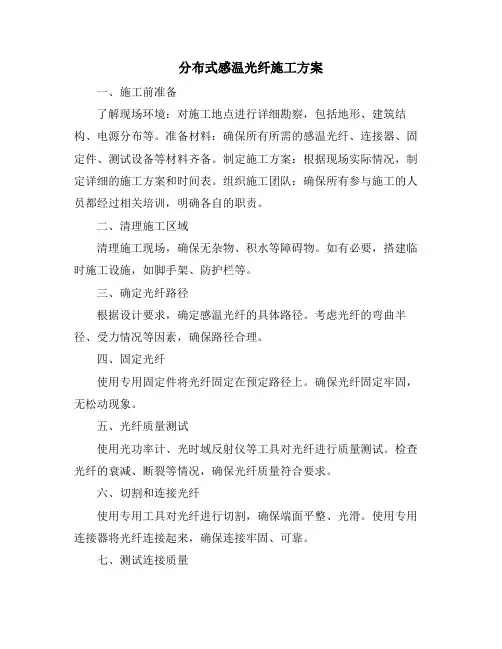 分布式感温光纤施工方案

一、施工前准备

了解现场环境：对施工地点进行详细勘察，包括地形、建筑结构、电源分布等。准备材料：确保所有所需的感温光纤、连接器、固定件、测试设备等材料齐备。制定施工方案：根据现场实际情况，制定详细的施工方案和时间表。组织施工团队：确保所有参与施工的人员都经过相关培训，明确各自的职责。

二、清理施工区域

清理施工现场，确保无杂物、积水等障碍物。如有必要，搭建临时施工设施，如脚手架、防护栏等。

三、确定光纤路径

根据设计要求，确定感温光纤的具体路径。考虑光纤的弯曲半径、受力情况等因素，确保路径合理。

四、固定光纤

使用专用固定件将光纤固定在预定路径上。确保光纤固定牢固，无松动现象。

五、光纤质量测试

使用光功率计、光时域反射仪等工具对光纤进行质量测试。检查光纤的衰减、断裂等情况，确保光纤质量符合要求。

六、切割和连接光纤

使用专用工具对光纤进行切割，确保端面平整、光滑。使用专用连接器将光纤连接起来，确保连接牢固、可靠。

七、测试连接质量